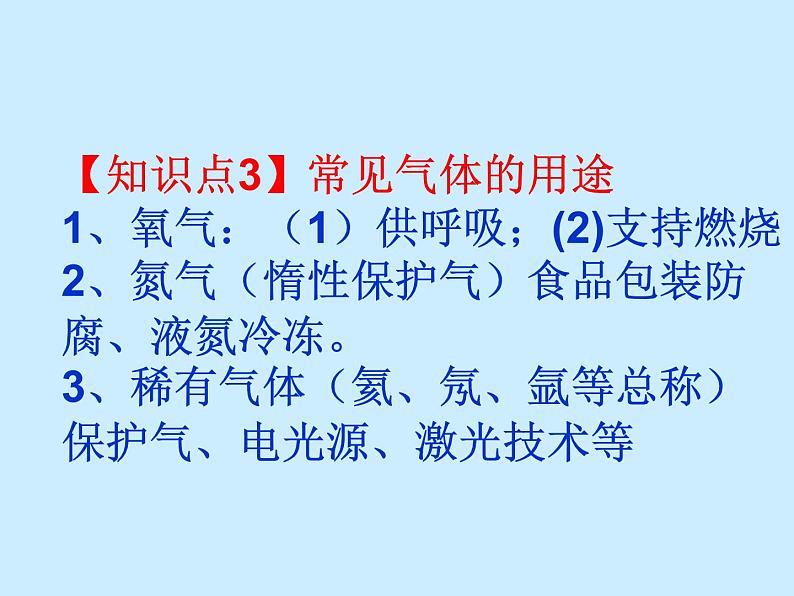 【知识点3】常见气体的用途
1、氧气：（1）供呼吸；(2)支持燃烧
2、氮气（惰性保护气）食品包装防腐、液氮冷冻。
3、稀有气体（氦、氖、氩等总称）保护气、电光源、激光技术等